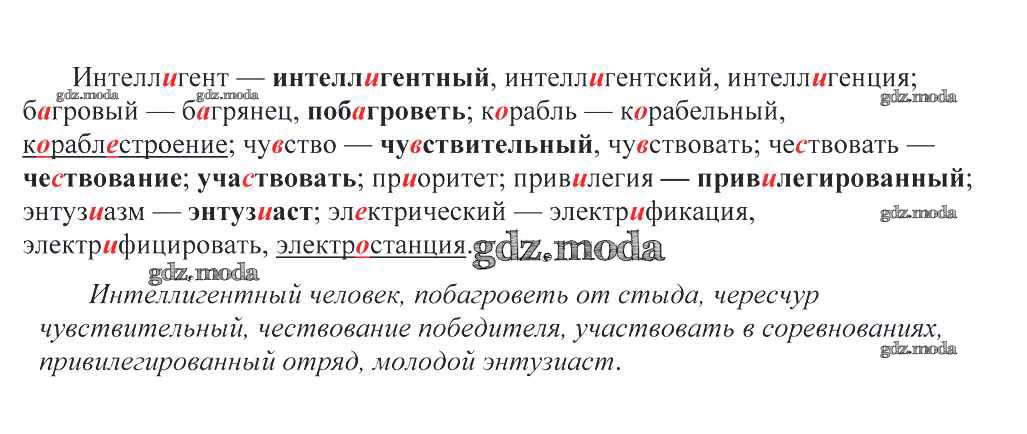 Интеллигент — интеллигентный, интеллигентский, интеллигенция; багровый — багрянец, побагроветь; корабль — корабельный, кораблестроение; чувство — чувствительный, чувствовать; чествовать — чествование; участвовать; приоритет; привилегия — привилегированный; энтузиазм — энтузиаст; электрический — электрификация, электрифицировать, электростанция.

Интеллигентный человек, побагроветь от стыда, чересчур чувствительный, чествование победителя, участвовать в соревнованиях, привилегированный отряд, молодой энтузиаст.

gdz.moda